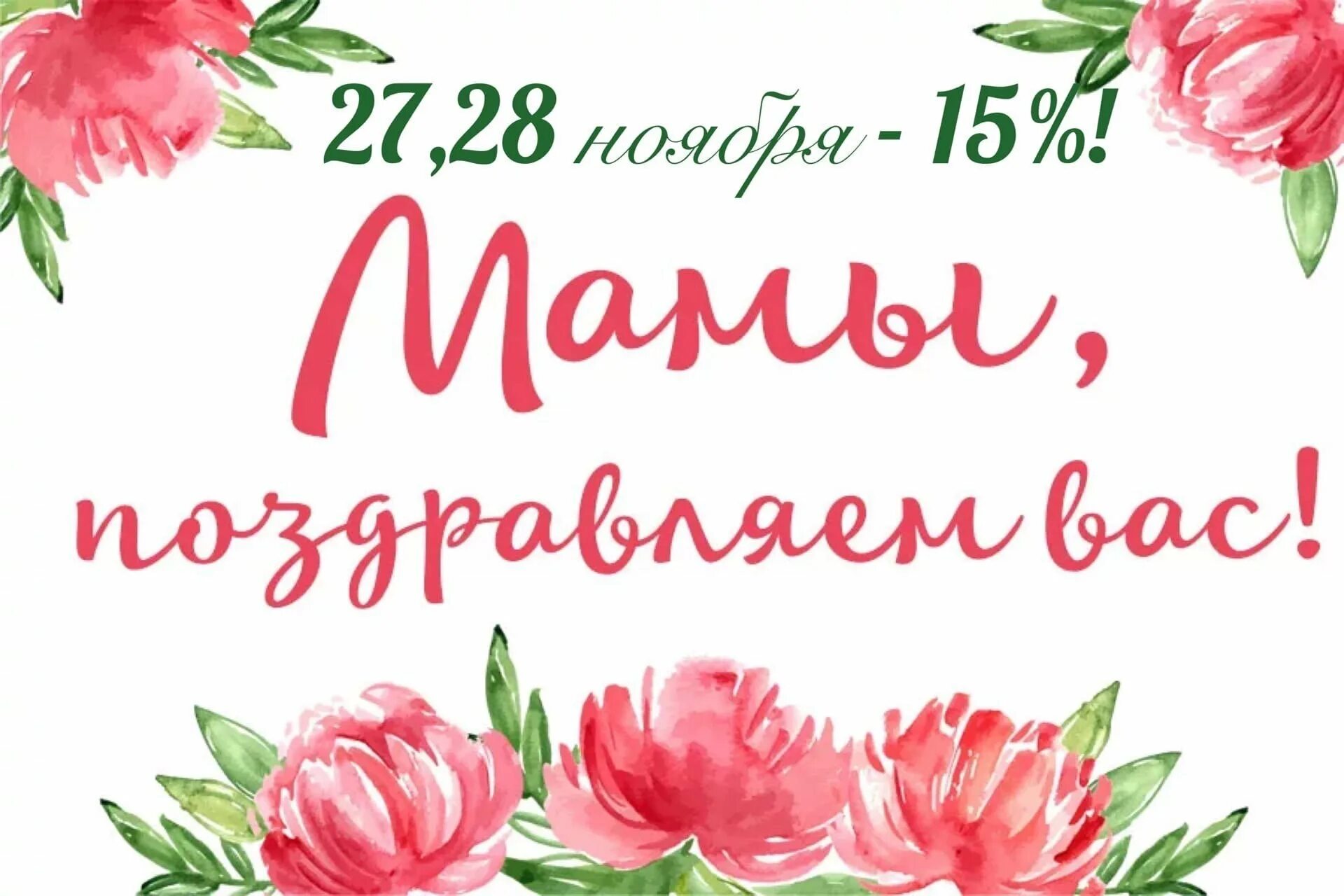 27,28 ноября - 15%!

Мамы,
поздравляем вас!